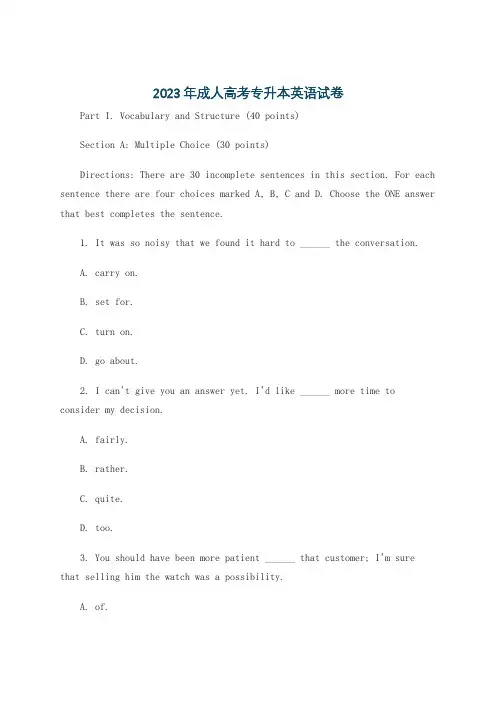 2023年成人高考专升本英语试卷

Part I. Vocabulary and Structure (40 points)

Section A: Multiple Choice (30 points)

Directions: There are 30 incomplete sentences in this section. For each sentence there are four choices marked A, B, C and D. Choose the ONE answer that best completes the sentence.

1. It was so noisy that we found it hard to ______ the conversation.

A. carry on.

B. set for.

C. turn on.

D. go about.

2. I can't give you an answer yet. I'd like ______ more time to consider my decision.

A. fairly.

B. rather.

C. quite.

D. too.

3. You should have been more patient ______ that customer; I'm sure that selling him the watch was a possibility.

A. of.